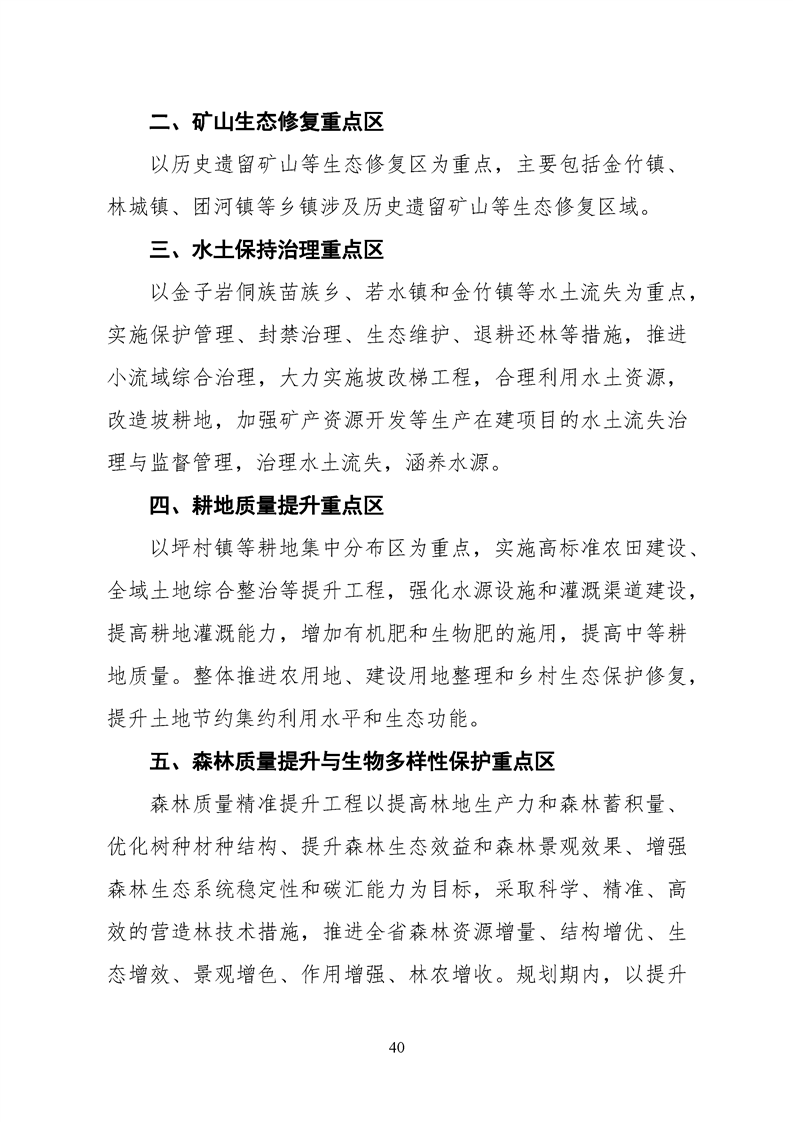 二、矿山生态修复重点区

以历史遗留矿山等生态修复区为重点，主要包括金竹镇、林城镇、团河镇等乡镇涉及历史遗留矿山等生态修复区域。

三、水土保持治理重点区

以金子岩侗族苗族乡、若水镇和金竹镇等水土流失为重点，实施保护管理、封禁治理、生态维护、退耕还林等措施，推进小流域综合治理，大力实施坡改梯工程，合理利用水土资源，改造坡耕地，加强矿产资源开发等生产在建项目的水土流失治理与监督管理，治理水土流失，涵养水源。

四、耕地质量提升重点区

以坪村镇等耕地集中分布区为重点，实施高标准农田建设、全域土地综合整治等提升工程，强化水源设施和灌溉渠道建设，提高耕地灌溉能力，增加有机肥和生物肥的施用，提高中等耕地质量。整体推进农用地、建设用地整理和乡村生态保护修复，提升土地节约集约利用水平和生态功能。

五、森林质量提升与生物多样性保护重点区

森林质量精准提升工程以提高林地生产力和森林蓄积量、优化树种材种结构、提升森林生态效益和森林景观效果、增强森林生态系统稳定性和碳汇能力为目标，采取科学、精准、高效的营造林技术措施，推进全省森林资源增量、结构增优、生态增效、景观增色、作用增强、林农增收。规划期内，以提升

40